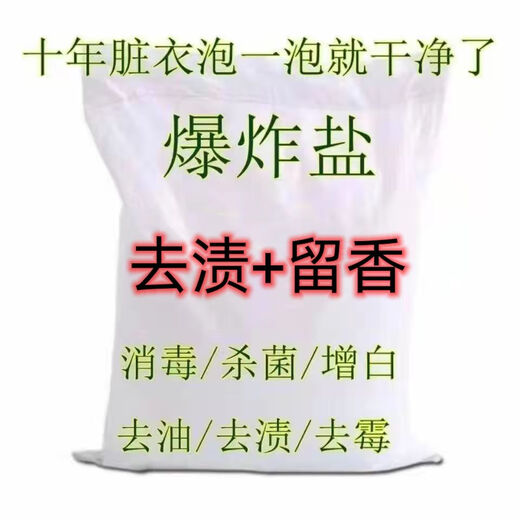 十年脏衣泡一泡就干净了

爆炸盐

去渍+留香

消毒/杀菌/增白

去油/去渍/去霉